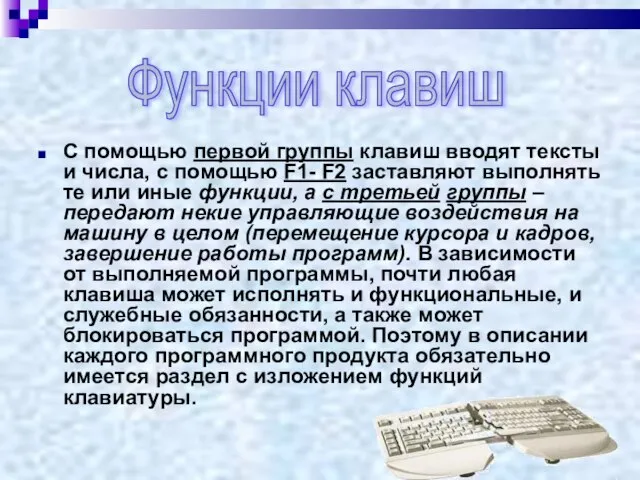 Функции клавиш

С помощью первой группы клавиш вводят тексты и числа, с помощью F1- F2 заставляют выполнять те или иные функции, а с третьей группы – передают некие управляющие воздействия на машину в целом (перемещение курсора и кадров, завершение работы программ). В зависимости от выполняемой программы, почти любая клавиша может исполнять и функциональные, и служебные обязанности, а также может блокироваться программой. Поэтому в описании каждого программного продукта обязательно имеется раздел с изложением функций клавиатуры.